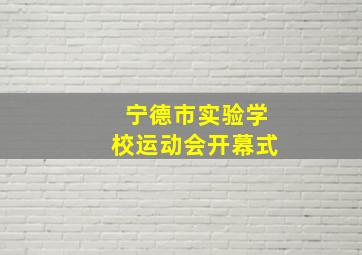 宁德市实验学校运动会开幕式